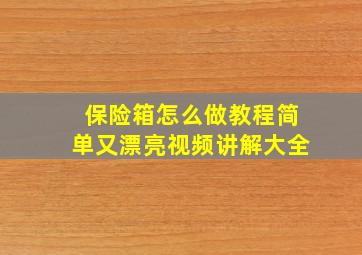 保险箱怎么做教程简单又漂亮视频讲解大全